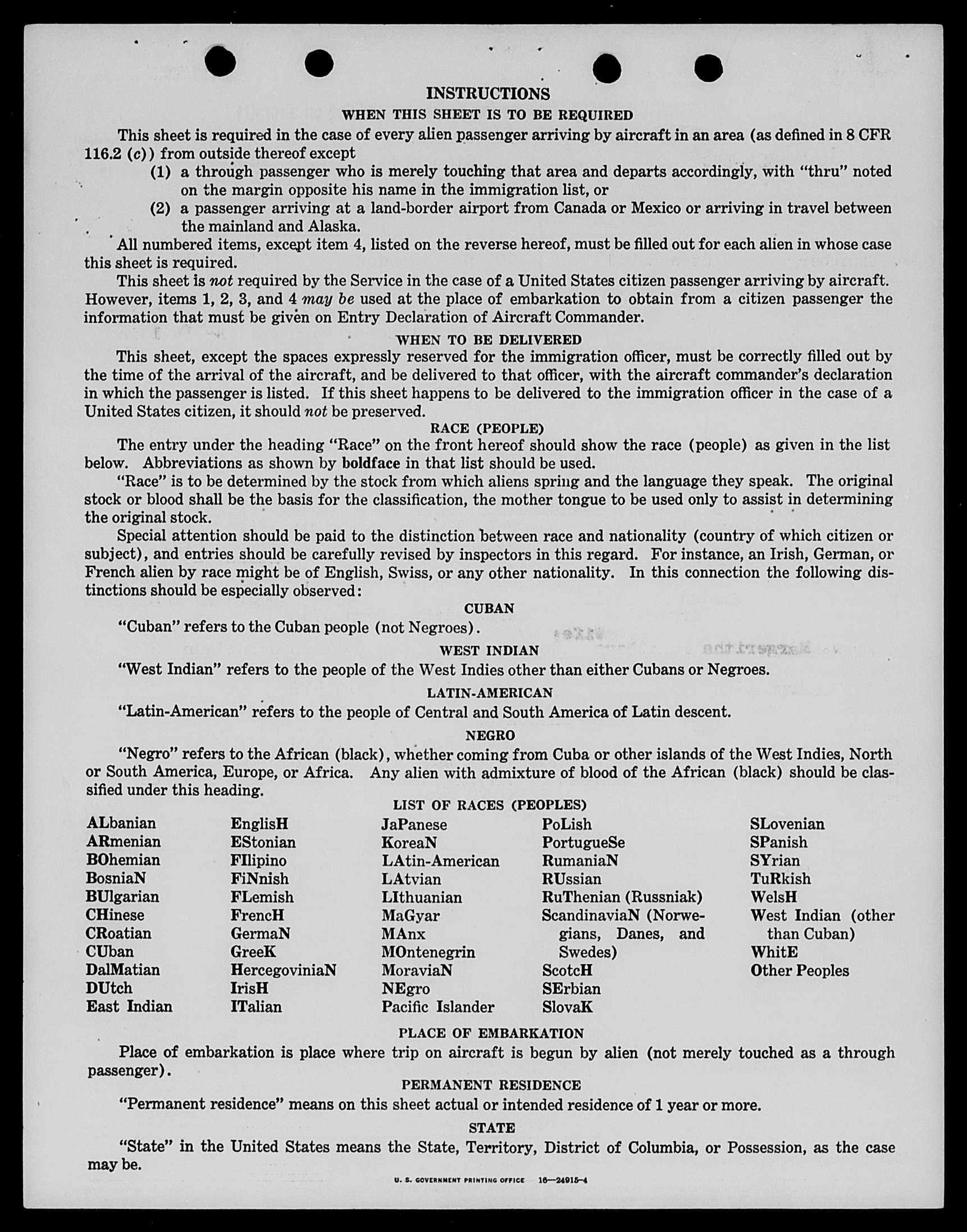 INSTRUCTIONS

WHEN THIS SHEET IS TO BE REQUIRED

This sheet is required in the case of every alien passenger arriving by aircraft in an area (as defined in 8 CFR 116.2 (c)) from outside thereof except

(1) a through passenger who is merely touching that area and departs accordingly, with "thru" noted on the margin opposite his name in the immigration list, or

(2) a passenger arriving at a land-border airport from Canada or Mexico or arriving in travel between the mainland and Alaska.

All numbered items, except item 4, listed on the reverse hereof, must be filled out for each alien in whose case this sheet is required.

This sheet is not required by the Service in the case of a United States citizen passenger arriving by aircraft. However, items 1, 2, 3, and 4 may be used at the place of embarkation to obtain from a citizen passenger the information that must be given on Entry Declaration of Aircraft Commander.

WHEN TO BE DELIVERED

This sheet, except the spaces expressly reserved for the immigration officer, must be correctly filled out by the time of the arrival of the aircraft, and be delivered to that officer, with the aircraft commander's declaration in which the passenger is listed. If this sheet happens to be delivered to the immigration officer in the case of a United States citizen, it should not be preserved.

RACE (PEOPLE)

The entry under the heading "Race" on the front hereof should show the race (people) as given in the list below. Abbreviations as shown by boldface in that list should be used.

"Race" is to be determined by the stock from which aliens spring and the language they speak. The original stock or blood shall be the basis for the classification, the mother tongue to be used only to assist in determining the original stock.

Special attention should be paid to the distinction between race and nationality (country of which citizen or subject), and entries should be carefully revised by inspectors in this regard. For instance, an Irish, German, or French alien by race might be of English, Swiss, or any other nationality. In this connection the following distinctions should be especially observed:

CUBAN

"Cuban" refers to the Cuban people (not Negroes).

WEST INDIAN

"West Indian" refers to the people of the West Indies other than either Cubans or Negroes.

LATIN-AMERICAN

"Latin-American" refers to the people of Central and South America of Latin descent.

NEGRO

"Negro" refers to the African (black), whether coming from Cuba or other islands of the West Indies, North or South America, Europe, or Africa. Any alien with admixture of blood of the African (black) should be classified under this heading.

LIST OF RACES (PEOPLES)

ALbanian
ARmenian
BOhemian
BosniaN
BUlgarian
CHinese
CRoatian
CUban
DalMatian
DUtch
East Indian

EnglisH
EStonian
FIlipino
FiNnish
FLemish
FrencH
GermaN
GreeK
HercegoviniaN
IrisH
ITalian

JaPanese
KoreaN
LAtin-American
LAtvian
LIthuanian
MaGyar
MAnx
MOntenegrin
MoraviaN
NEgro
Pacific Islander

PoLish
PortugueSe
RumaniaN
RUssian
RuThenian (Russniak)
ScandinaviaN (Norwegians, Danes, and Swedes)
ScotcH
SErbian
SlovaK

SLovenian
SPanish
SYrian
TuRkish
WelsH
West Indian (other than Cuban)
WhitE
Other Peoples

PLACE OF EMBARKATION

Place of embarkation is place where trip on aircraft is begun by alien (not merely touched as a through passenger).

PERMANENT RESIDENCE

"Permanent residence" means on this sheet actual or intended residence of 1 year or more.

STATE

"State" in the United States means the State, Territory, District of Columbia, or Possession, as the case may be.

U. S. GOVERNMENT PRINTING OFFICE 16—24915-4